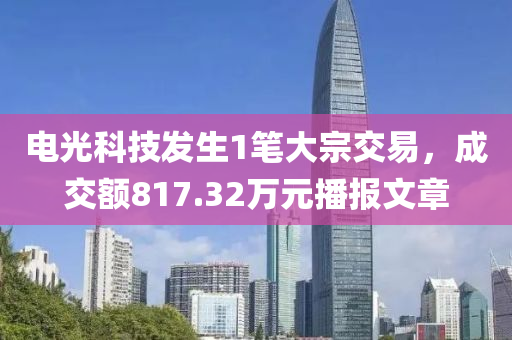 电光科技发生1笔大宗交易，成交额817.32万元播报文章